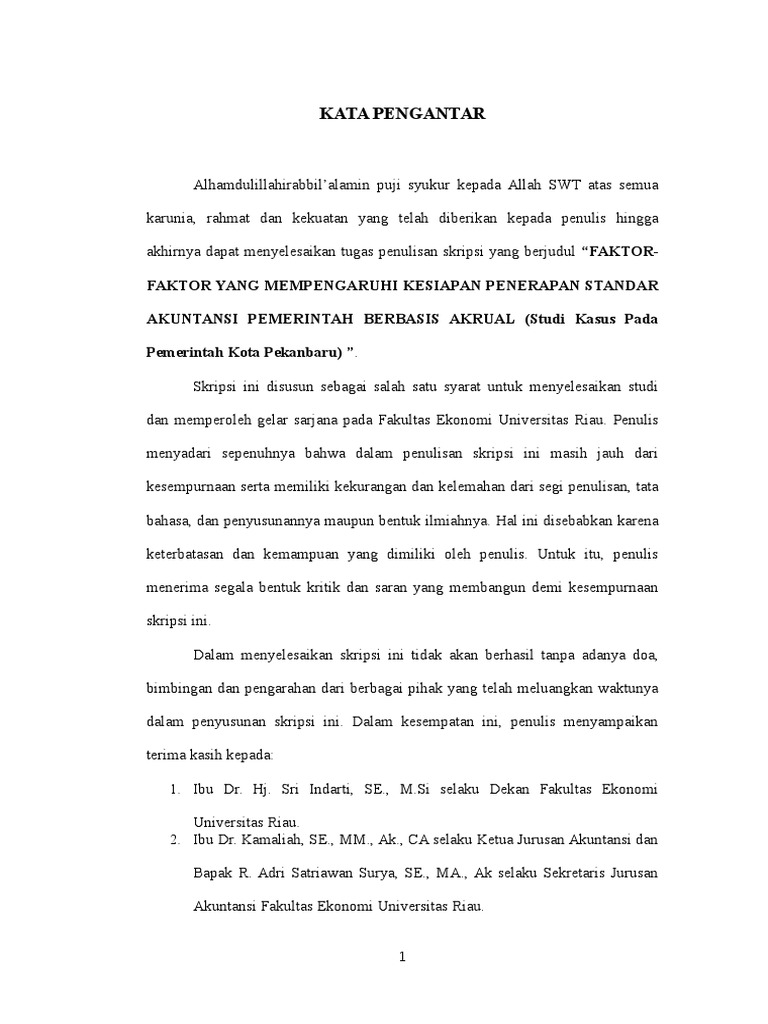 KATA PENGANTAR

Alhamdulillahirabbil'alamin puji syukur kepada Allah SWT atas semua karunia, rahmat dan kekuatan yang telah diberikan kepada penulis hingga akhirnya dapat menyelesaikan tugas penulisan skripsi yang berjudul "FAKTOR-FAKTOR YANG MEMPENGARUHI KESIAPAN PENERAPAN STANDAR AKUNTANSI PEMERINTAH BERBASIS AKRUAL (Studi Kasus Pada Pemerintah Kota Pekanbaru) ".

Skripsi ini disusun sebagai salah satu syarat untuk menyelesaikan studi dan memperoleh gelar sarjana pada Fakultas Ekonomi Universitas Riau. Penulis menyadari sepenuhnya bahwa dalam penulisan skripsi ini masih jauh dari kesempurnaan serta memiliki kekurangan dan kelemahan dari segi penulisan, tata bahasa, dan penyusunannya maupun bentuk ilmiahnya. Hal ini disebabkan karena keterbatasan dan kemampuan yang dimiliki oleh penulis. Untuk itu, penulis menerima segala bentuk kritik dan saran yang membangun demi kesempurnaan skripsi ini.

Dalam menyelesaikan skripsi ini tidak akan berhasil tanpa adanya doa, bimbingan dan pengarahan dari berbagai pihak yang telah meluangkan waktunya dalam penyusunan skripsi ini. Dalam kesempatan ini, penulis menyampaikan terima kasih kepada:

1. Ibu Dr. Hj. Sri Indarti, SE., M.Si selaku Dekan Fakultas Ekonomi Universitas Riau.
2. Ibu Dr. Kamaliah, SE., MM., Ak., CA selaku Ketua Jurusan Akuntansi dan Bapak R. Adri Satriawan Surya, SE., MA., Ak selaku Sekretaris Jurusan Akuntansi Fakultas Ekonomi Universitas Riau.

1